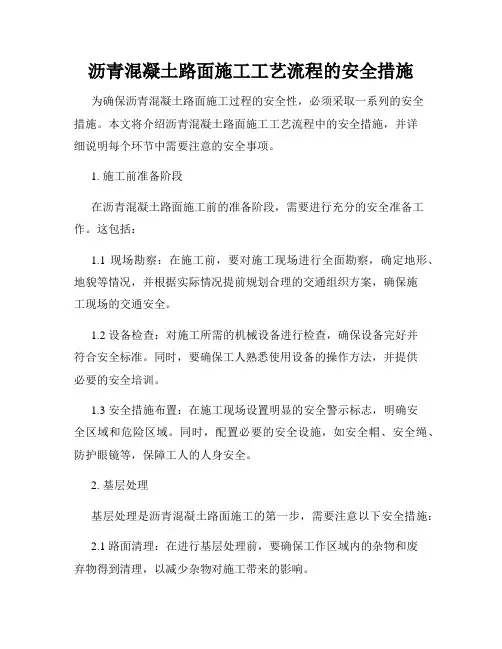 沥青混凝土路面施工工艺流程的安全措施

为确保沥青混凝土路面施工过程的安全性，必须采取一系列的安全措施。本文将介绍沥青混凝土路面施工工艺流程中的安全措施，并详细说明每个环节中需要注意的安全事项。

1. 施工前准备阶段

在沥青混凝土路面施工前的准备阶段，需要进行充分的安全准备工作。这包括：

1.1 现场勘察：在施工前，要对施工现场进行全面勘察，确定地形、地貌等情况，并根据实际情况提前规划合理的交通组织方案，确保施工现场的交通安全。

1.2 设备检查：对施工所需的机械设备进行检查，确保设备完好并符合安全标准。同时，要确保工人熟悉使用设备的操作方法，并提供必要的安全培训。

1.3 安全措施布置：在施工现场设置明显的安全警示标志，明确安全区域和危险区域。同时，配置必要的安全设施，如安全帽、安全绳、防护眼镜等，保障工人的人身安全。

2. 基层处理

基层处理是沥青混凝土路面施工的第一步，需要注意以下安全措施：

2.1 路面清理：在进行基层处理前，要确保工作区域内的杂物和废弃物得到清理，以减少杂物对施工带来的影响。